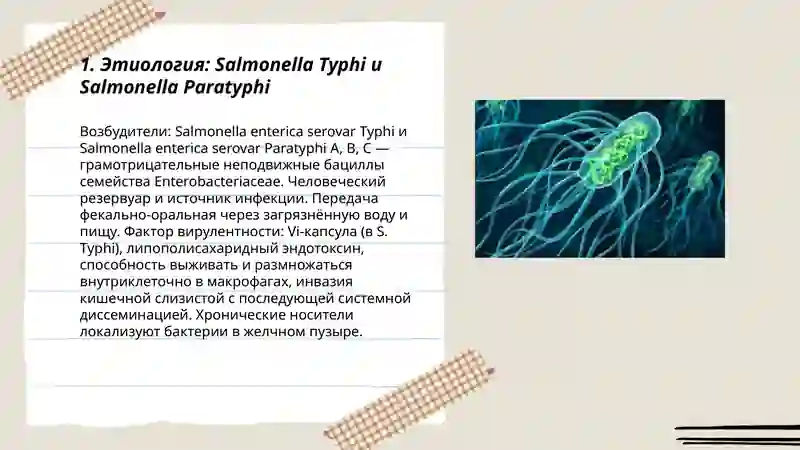 1. Этиология: Salmonella Typhi и Salmonella Paratyphi

Возбудители: Salmonella enterica serovar Typhi и Salmonella enterica serovar Paratyphi A, B, C — грамотрицательные неподвижные бациллы семейства Enterobacteriaceae. Человеческий резервуар и источник инфекции. Передача фекально-оральная через загрязнённую воду и пищу. Фактор вирулентности: Vi-капсула (в S. Typhi), липополисахаридный эндотоксин, способность выживать и размножаться внутриклеточно в макрофагах, инвазия кишечной слизистой с последующей системной диссеминацией. Хронические носители локализуют бактерии в желчном пузыре.